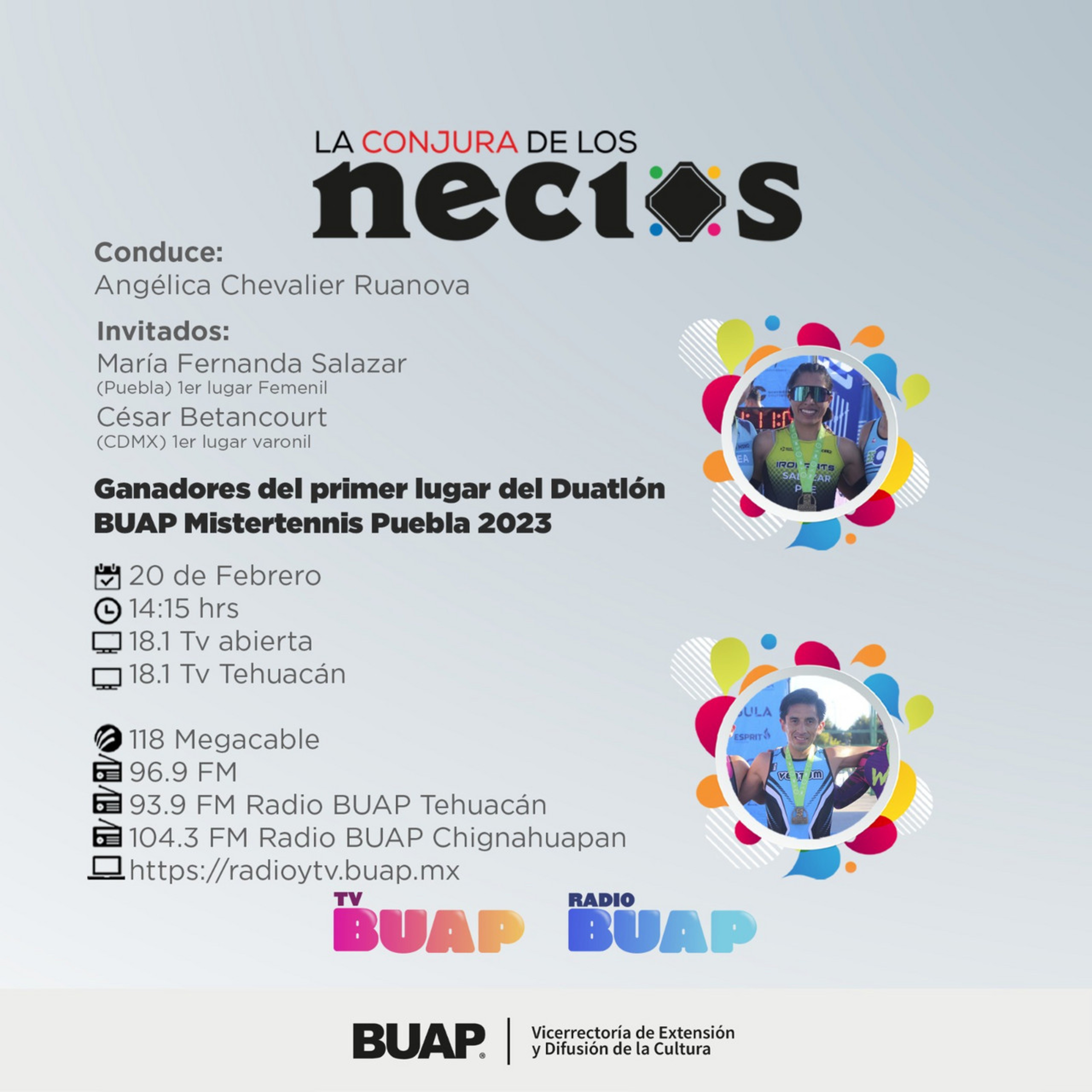 LA CONJURA DE LOS
necios

Conduce:
Angélica Chevalier Ruanova

Invitados:
María Fernanda Salazar
(Puebla) 1er lugar Femenil
César Betancourt
(CDMX) 1er lugar varonil

Ganadores del primer lugar del Duatlón BUAP Mistertennis Puebla 2023

20 de Febrero
14:15 hrs
18.1 Tv abierta
18.1 Tv Tehuacán

118 Megacable
96.9 FM
93.9 FM Radio BUAP Tehuacán
104.3 FM Radio BUAP Chignahuapan
https://radioytv.buap.mx

TV BUAP
RADIO BUAP

BUAP
Vicerrectoría de Extensión y Difusión de la Cultura